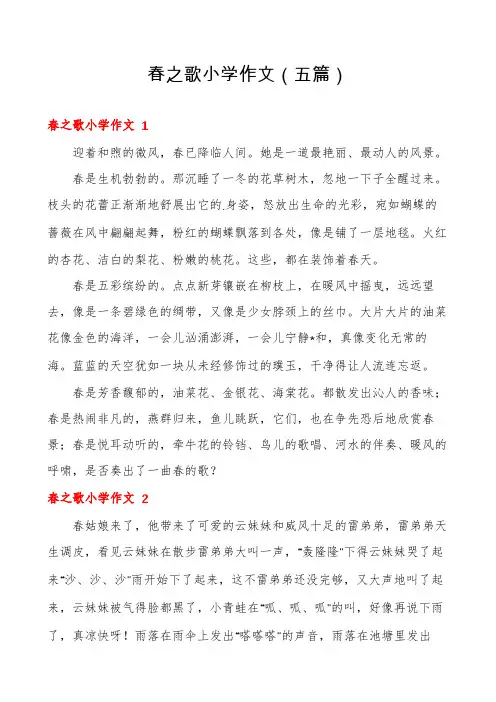 春之歌小学作文（五篇）

春之歌小学作文 1

迎着和煦的微风，春已降临人间。她是一道最艳丽、最动人的风景。

春是生机勃勃的。那沉睡了一冬的花草树木，忽地一下子全醒过来。枝头的花蕾正渐渐地舒展出它的.身姿，怒放出生命的光彩，宛如蝴蝶的蔷薇在风中翩翩起舞，粉红的蝴蝶飘落到各处，像是铺了一层地毯。火红的杏花、洁白的梨花、粉嫩的桃花。这些，都在装饰着春天。

春是五彩缤纷的。点点新芽镶嵌在柳枝上，在暖风中摇曳，远远望去，像是一条碧绿色的绸带，又像是少女脖颈上的丝巾。大片大片的油菜花像金色的海洋，一会儿汹涌澎湃，一会儿宁静*和，真像变化无常的海。蓝蓝的天空犹如一块从未经修饰过的璞玉，干净得让人流连忘返。

春是芳香馥郁的，油菜花、金银花、海棠花。都散发出沁人的香味；春是热闹非凡的，燕群归来，鱼儿跳跃，它们，也在争先恐后地欣赏春景；春是悦耳动听的，牵牛花的铃铛、鸟儿的歌唱、河水的伴奏、暖风的呼啸，是否奏出了一曲春的歌？

春之歌小学作文 2

春姑娘来了，他带来了可爱的云妹妹和威风十足的雷弟弟，雷弟弟天生调皮，看见云妹妹在散步雷弟弟大叫一声，"轰隆隆"下得云妹妹哭了起来"沙、沙、沙"雨开始下了起来，这不雷弟弟还没完够，又大声地叫了起来，云妹妹被气得脸都黑了，小青蛙在"呱、呱、呱"的叫，好像再说下雨了，真凉快呀！雨落在雨伞上发出"嗒嗒嗒"的声音，雨落在池塘里发出